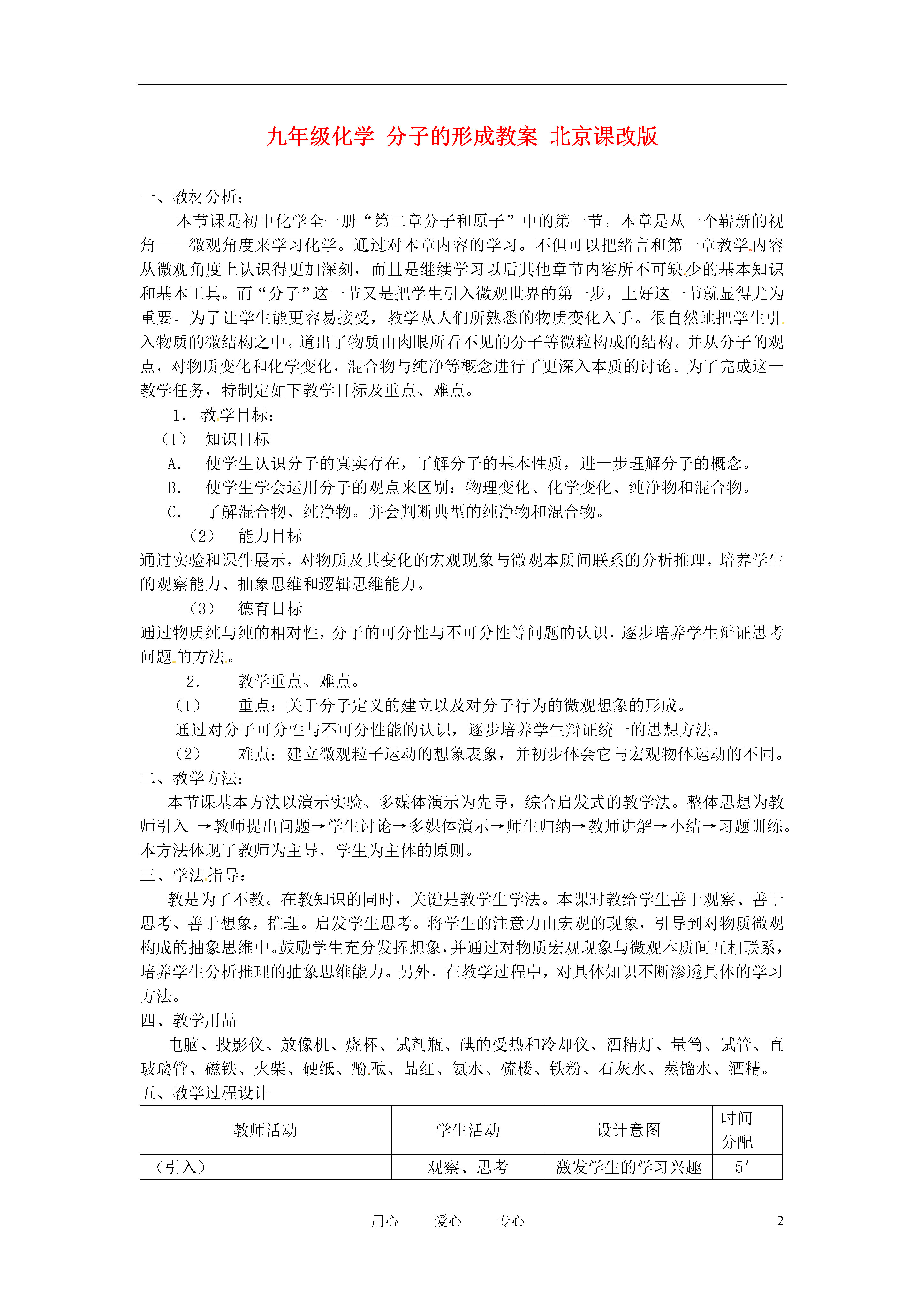 九年级化学 分子的形成教案 北京课改版

一、教材分析：

本节课是初中化学全一册“第二章分子和原子”中的第一节。本章是从一个崭新的视角——微观角度来学习化学。通过对本章内容的学习。不但可以把绪言和第一章教学内容从微观角度上认识得更加深刻，而且是继续学习以后其他章节内容所不可缺少的基本知识和基本工具。而“分子”这一节又是把学生引入微观世界的第一步，上好这一节就显得尤为重要。为了让学生能更容易接受，教学从人们所熟悉的物质变化入手。很自然地把学生引入物质的微结构之中。道出了物质由肉眼所看不见的分子等微粒构成的结构。并从分子的观点，对物质变化和化学变化，混合物与纯净等概念进行了更深入本质的讨论。为了完成这一教学任务，特制定如下教学目标及重点、难点。

1. 教学目标：

（1） 知识目标

A. 使学生认识分子的真实存在，了解分子的基本性质，进一步理解分子的概念。

B. 使学生学会运用分子的观点来区别：物理变化、化学变化、纯净物和混合物。

C. 了解混合物、纯净物。并会判断典型的纯净物和混合物。

（2） 能力目标

通过实验和课件展示，对物质及其变化的宏观现象与微观本质间联系的分析推理，培养学生的观察能力、抽象思维和逻辑思维能力。

（3） 德育目标

通过物质纯与纯的相对性，分子的可分性与不可分性等问题的认识，逐步培养学生辩证思考问题的方法。

2. 教学重点、难点。

（1） 重点：关于分子定义的建立以及对分子行为的微观想象的形成。

通过对分子可分性与不可分性能的认识，逐步培养学生辩证统一的思想方法。

（2） 难点：建立微观粒子运动的想象表象，并初步体会它与宏观物体运动的不同。

二、教学方法：

本节课基本方法以演示实验、多媒体演示为先导，综合启发式的教学法。整体思想为教师引入 →教师提出问题→学生讨论→多媒体演示→师生归纳→教师讲解→小结→习题训练。本方法体现了教师为主导，学生为主体的原则。

三、学法指导：

教是为了不教。在教知识的同时，关键是教学生学法。本课时教给学生善于观察、善于思考、善于想象，推理。启发学生思考。将学生的注意力由宏观的现象，引导到对物质微观构成的抽象思维中。鼓励学生充分发挥想象，并通过对物质宏观现象与微观本质间互相联系，培养学生分析推理的抽象思维能力。另外，在教学过程中，对具体知识不断渗透具体的学习方法。

四、教学用品

电脑、投影仪、放像机、烧杯、试剂瓶、碘的受热和冷却仪、酒精灯、量筒、试管、直玻璃管、磁铁、火柴、硬纸、酚酞、品红、氨水、硫楼、铁粉、石灰水、蒸馏水、酒精。

五、教学过程设计

| 教师活动 | 学生活动 | 设计意图 | 时间分配 |
|---|---|---|---|
| （引入） | 观察、思考 | 激发学生的学习兴趣 | 5′ |

用心 爱心 专心 2